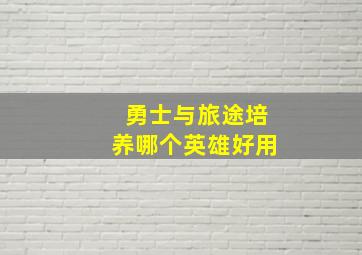 勇士与旅途培养哪个英雄好用